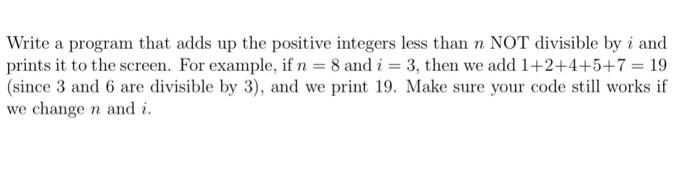 Write a program that adds up the positive integers less than $n$ NOT divisible by $i$ and prints it to the screen. For example, if $n = 8$ and $i = 3$, then we add $1+2+4+5+7 = 19$ (since 3 and 6 are divisible by 3), and we print 19. Make sure your code still works if we change $n$ and $i$.